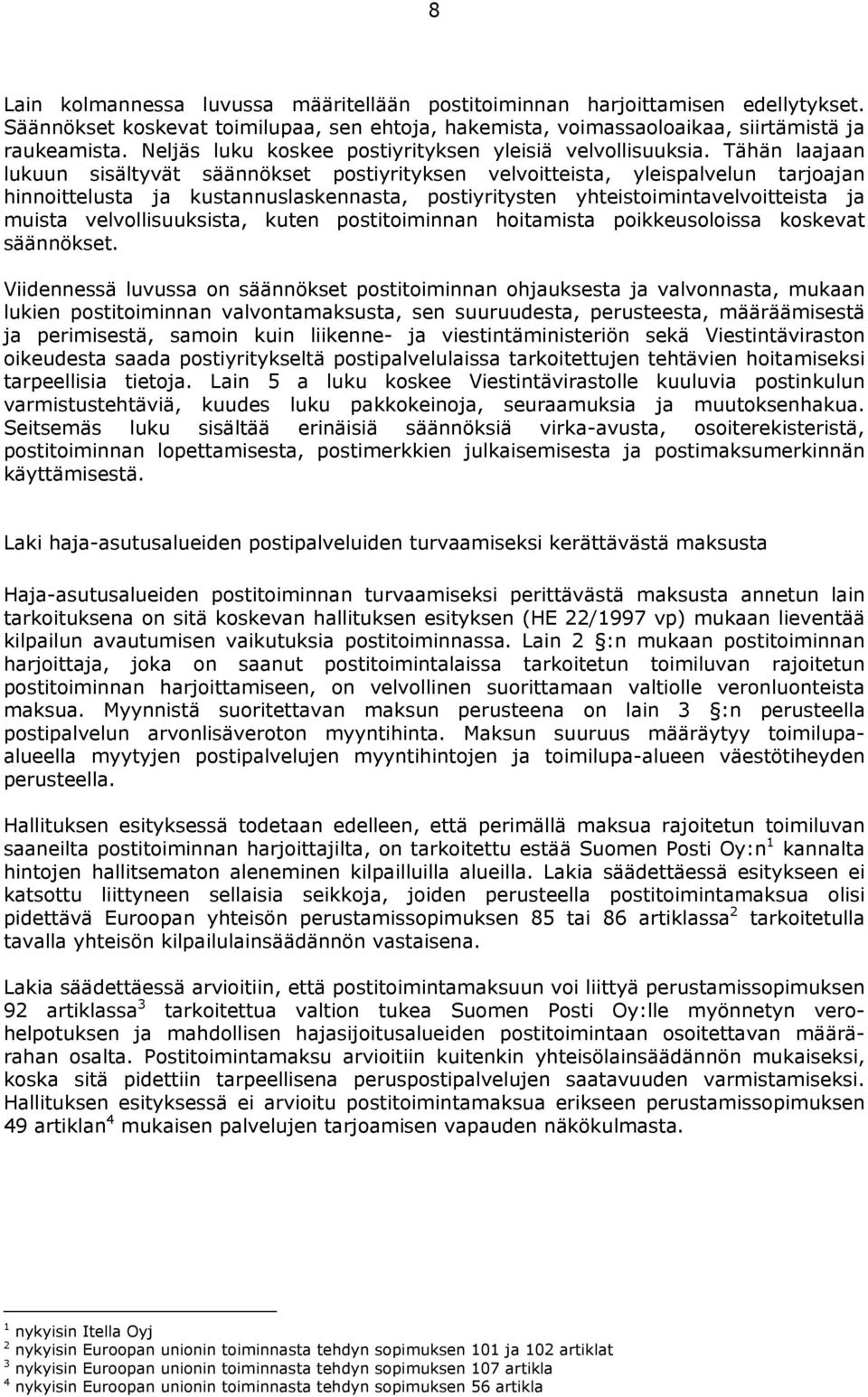 8

Lain kolmannessa luvussa määritellään postitoiminnan harjoittamisen edellytykset. Säännökset koskevat toimilupaa, sen ehtoja, hakemista, voimassaoloaikaa, siirtämistä ja raukeamista. Neljäs luku koskee postiyrityksen yleisiä velvollisuuksia. Tähän laajaan lukuun sisältyvät säännökset postiyrityksen velvoitteista, yleispalvelun tarjoajan hinnoittelusta ja kustannuslaskennasta, postiyritysten yhteistoimintavelvoitteista ja muista velvollisuuksista, kuten postitoiminnan hoitamista poikkeusoloissa koskevat säännökset.

Viidennessä luvussa on säännökset postitoiminnan ohjauksesta ja valvonnasta, mukaan lukien postitoiminnan valvontamaksusta, sen suuruudesta, perusteesta, määräämisestä ja perimisestä, samoin kuin liikenne- ja viestintäministeriön sekä Viestintäviraston oikeudesta saada postiyritykseltä postipalvelulaissa tarkoitettujen tehtävien hoitamiseksi tarpeellisia tietoja. Lain 5 a luku koskee Viestintävirastolle kuuluvia postinkulun varmistustehtäviä, kuudes luku pakkokeinoja, seuraamuksia ja muutoksenhakua. Seitsemäs luku sisältää erinäisiä säännöksiä virka-avusta, osoiterekisteristä, postitoiminnan lopettamisesta, postimerkkien julkaisemisesta ja postimaksumerkinnän käyttämisestä.

Laki haja-asutusalueiden postipalveluiden turvaamiseksi kerättävästä maksusta

Haja-asutusalueiden postitoiminnan turvaamiseksi perittävästä maksusta annetun lain tarkoituksena on sitä koskevan hallituksen esityksen (HE 22/1997 vp) mukaan lieventää kilpailun avautumisen vaikutuksia postitoiminnassa. Lain 2 §:n mukaan postitoiminnan harjoittaja, joka on saanut postitoimintalaissa tarkoitetun toimiluvan rajoitetun postitoiminnan harjoittamiseen, on velvollinen suorittamaan valtiolle veronluonteista maksua. Myynnistä suoritettavan maksun perusteena on lain 3 §:n perusteella postipalvelun arvonlisäveroton myyntihinta. Maksun suuruus määräytyy toimilupa-alueella myytyjen postipalvelujen myyntihintojen ja toimilupa-alueen väestötiheyden perusteella.

Hallituksen esityksessä todetaan edelleen, että perimällä maksua rajoitetun toimiluvan saaneilta postitoiminnan harjoittajilta, on tarkoitettu estää Suomen Posti Oy:n$^1$ kannalta hintojen hallitsematon aleneminen kilpailluilla alueilla. Lakia säädettäessä esitykseen ei katsottu liittyneen sellaisia seikkoja, joiden perusteella postitoimintamaksua olisi pidettävä Euroopan yhteisön perustamissopimuksen 85 tai 86 artiklassa$^2$ tarkoitetulla tavalla yhteisön kilpailulainsäädännön vastaisena.

Lakia säädettäessä arvioitiin, että postitoimintamaksuun voi liittyä perustamissopimuksen 92 artiklassa$^3$ tarkoitettua valtion tukea Suomen Posti Oy:lle myönnetyn verohelpotuksen ja mahdollisen hajasijoitusalueiden postitoimintaan osoitettavan määrärahan osalta. Postitoimintamaksu arvioitiin kuitenkin yhteisölainsäädännön mukaiseksi, koska sitä pidettiin tarpeellisena peruspostipalvelujen saatavuuden varmistamiseksi. Hallituksen esityksessä ei arvioitu postitoimintamaksua erikseen perustamissopimuksen 49 artiklan$^4$ mukaisen palvelujen tarjoamisen vapauden näkökulmasta.

$^1$ nykyisin Itella Oyj
$^2$ nykyisin Euroopan unionin toiminnasta tehdyn sopimuksen 101 ja 102 artiklat
$^3$ nykyisin Euroopan unionin toiminnasta tehdyn sopimuksen 107 artikla
$^4$ nykyisin Euroopan unionin toiminnasta tehdyn sopimuksen 56 artikla